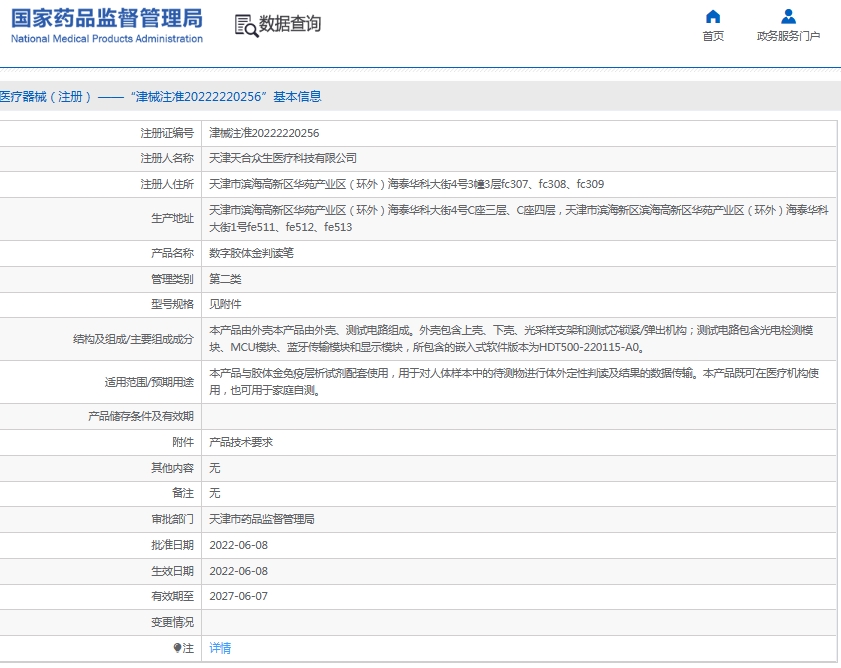 国家药品监督管理局
National Medical Products Administration

数据查询

首页
政务服务门户

医疗器械（注册）——“津械注准20222220256”基本信息

| | |
|---|---|
| 注册证编号 | 津械注准20222220256 |
| 注册人名称 | 天津天合众生医疗科技有限公司 |
| 注册人住所 | 天津市滨海高新区华苑产业区（环外）海泰华科大街4号3幢3层fc307、fc308、fc309 |
| 生产地址 | 天津市滨海高新区华苑产业区（环外）海泰华科大街4号C座三层、C座四层，天津市滨海新区滨海高新区华苑产业区（环外）海泰华科大街1号fe511、fe512、fe513 |
| 产品名称 | 数字胶体金判读笔 |
| 管理类别 | 第二类 |
| 型号规格 | 见附件 |
| 结构及组成/主要组成成分 | 本产品由外壳本产品由外壳、测试电路组成。外壳包含上壳、下壳、光采样支架和测试芯锁紧/弹出机构；测试电路包含光电检测模块、MCU模块、蓝牙传输模块和显示模块，所包含的嵌入式软件版本为HDT500-220115-A0。 |
| 适用范围/预期用途 | 本产品与胶体金免疫层析试剂配套使用，用于对人体样本中的待测物进行体外定性判读及结果的数据传输。本产品既可在医疗机构使用，也可用于家庭自测。 |
| 产品储存条件及有效期 | |
| 附件 | 产品技术要求 |
| 其他内容 | 无 |
| 备注 | 无 |
| 审批部门 | 天津市药品监督管理局 |
| 批准日期 | 2022-06-08 |
| 生效日期 | 2022-06-08 |
| 有效期至 | 2027-06-07 |
| 变更情况 | |
| 注 | 详情 |